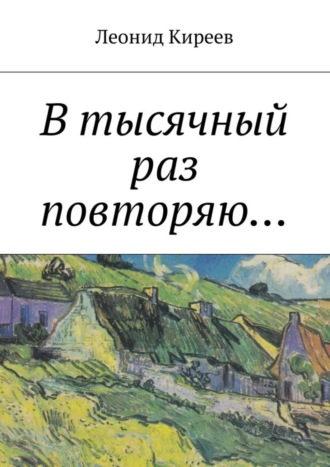 Леонид Киреев

В тысячный раз повторяю…